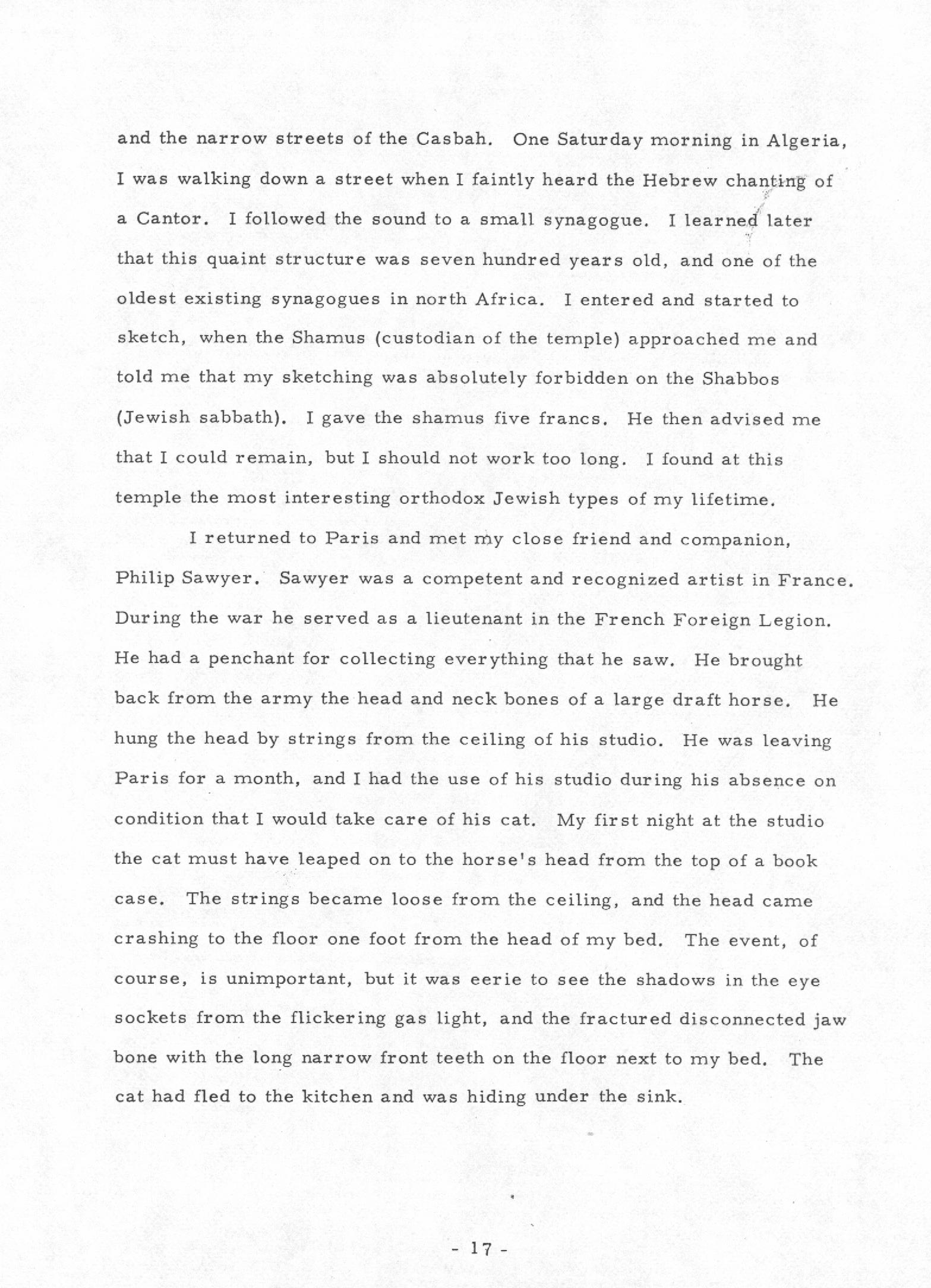 and the narrow streets of the Casbah. One Saturday morning in Algeria, I was walking down a street when I faintly heard the Hebrew chanting of a Cantor. I followed the sound to a small synagogue. I learned later that this quaint structure was seven hundred years old, and one of the oldest existing synagogues in north Africa. I entered and started to sketch, when the Shamus (custodian of the temple) approached me and told me that my sketching was absolutely forbidden on the Shabbos (Jewish sabbath). I gave the shamus five francs. He then advised me that I could remain, but I should not work too long. I found at this temple the most interesting orthodox Jewish types of my lifetime.

I returned to Paris and met my close friend and companion, Philip Sawyer. Sawyer was a competent and recognized artist in France. During the war he served as a lieutenant in the French Foreign Legion. He had a penchant for collecting everything that he saw. He brought back from the army the head and neck bones of a large draft horse. He hung the head by strings from the ceiling of his studio. He was leaving Paris for a month, and I had the use of his studio during his absence on condition that I would take care of his cat. My first night at the studio the cat must have leaped on to the horse's head from the top of a book case. The strings became loose from the ceiling, and the head came crashing to the floor one foot from the head of my bed. The event, of course, is unimportant, but it was eerie to see the shadows in the eye sockets from the flickering gas light, and the fractured disconnected jaw bone with the long narrow front teeth on the floor next to my bed. The cat had fled to the kitchen and was hiding under the sink.

- 17 -